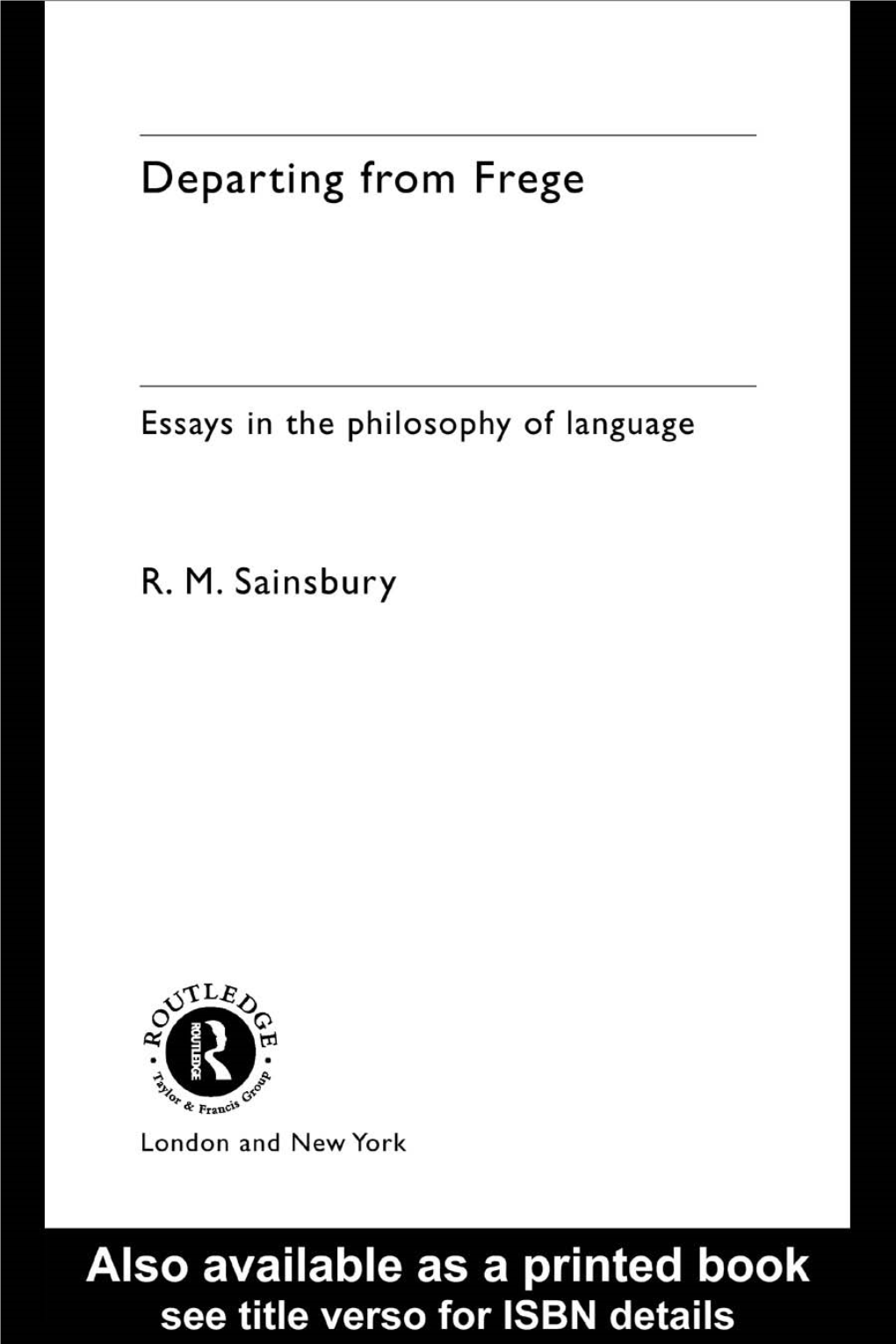 Departing from Frege

Essays in the philosophy of language

R. M. Sainsbury

ROUTLEDGE

ROUTLEDGE

Taylor & Francis Group

London and New York

Also available as a printed book
see title verso for ISBN details